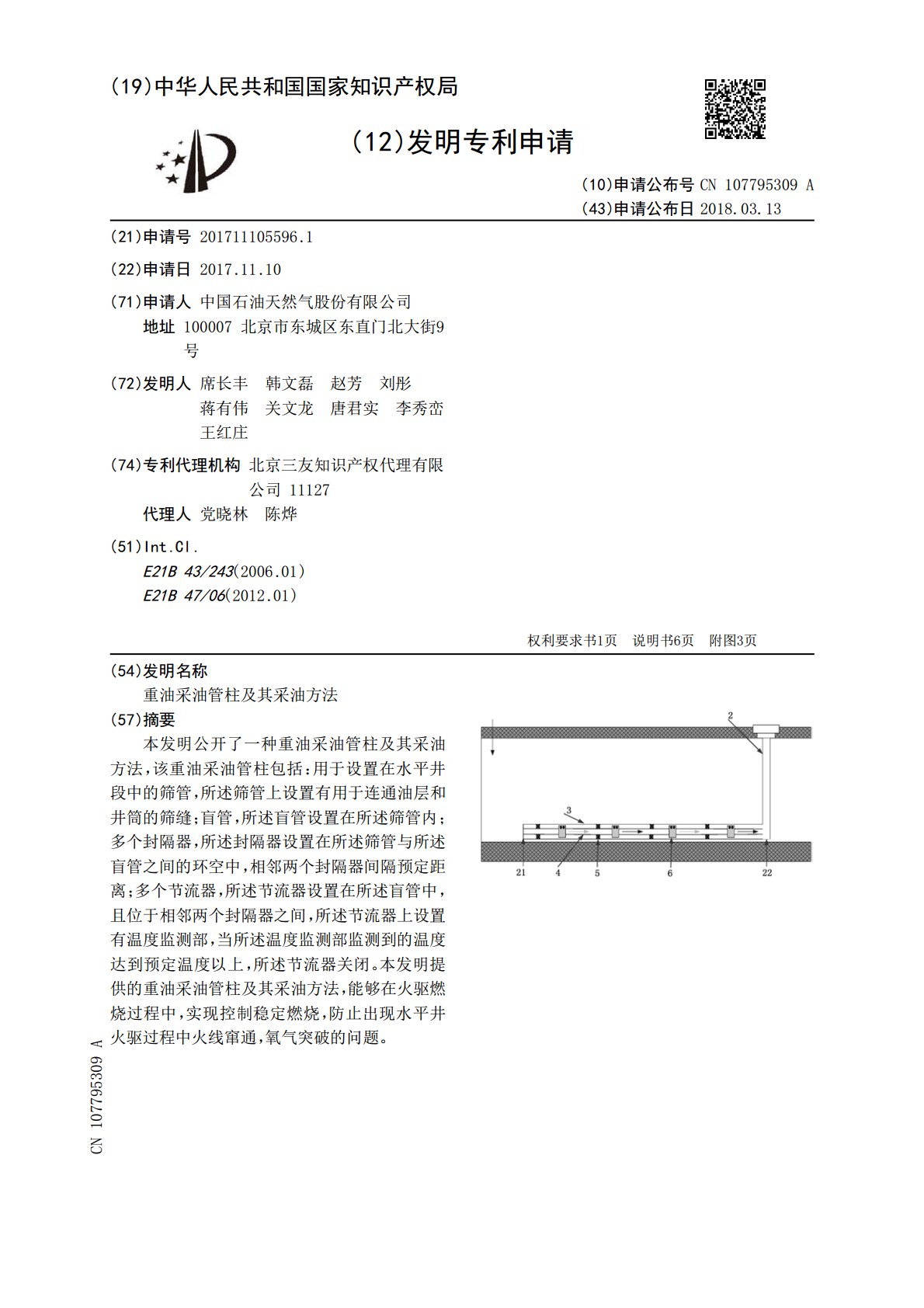 (19)中华人民共和国国家知识产权局

(12)发明专利申请

(10)申请公布号 CN 107795309 A
(43)申请公布日 2018.03.13

(21)申请号 201711105596.1

(22)申请日 2017.11.10

(71)申请人 中国石油天然气股份有限公司
地址 100007 北京市东城区东直门北大街9号

(72)发明人 席长丰 韩文磊 赵芳 刘彤 蒋有伟 关文龙 唐君实 李秀峦 王红庄

(74)专利代理机构 北京三友知识产权代理有限公司 11127
代理人 党晓林 陈烨

(51)Int.Cl.
E21B 43/243(2006.01)
E21B 47/06(2012.01)

权利要求书1页 说明书6页 附图3页

(54)发明名称
重油采油管柱及其采油方法

(57)摘要
本发明公开了一种重油采油管柱及其采油方法,该重油采油管柱包括:用于设置在水平井段中的筛管,所述筛管上设置有用于连通油层和井筒的筛缝;盲管,所述盲管设置在所述筛管内;多个封隔器,所述封隔器设置在所述筛管与所述盲管之间的环空中,相邻两个封隔器间隔预定距离;多个节流器,所述节流器设置在所述盲管中,且位于相邻两个封隔器之间,所述节流器上设置有温度监测部,当所述温度监测部监测到的温度达到预定温度以上,所述节流器关闭。本发明提供的重油采油管柱及其采油方法,能够在火驱燃烧过程中,实现控制稳定燃烧,防止出现水平井火驱过程中火线窜通,氧气突破的问题。

2
3
21
4
5
6
22

CN 107795309 A